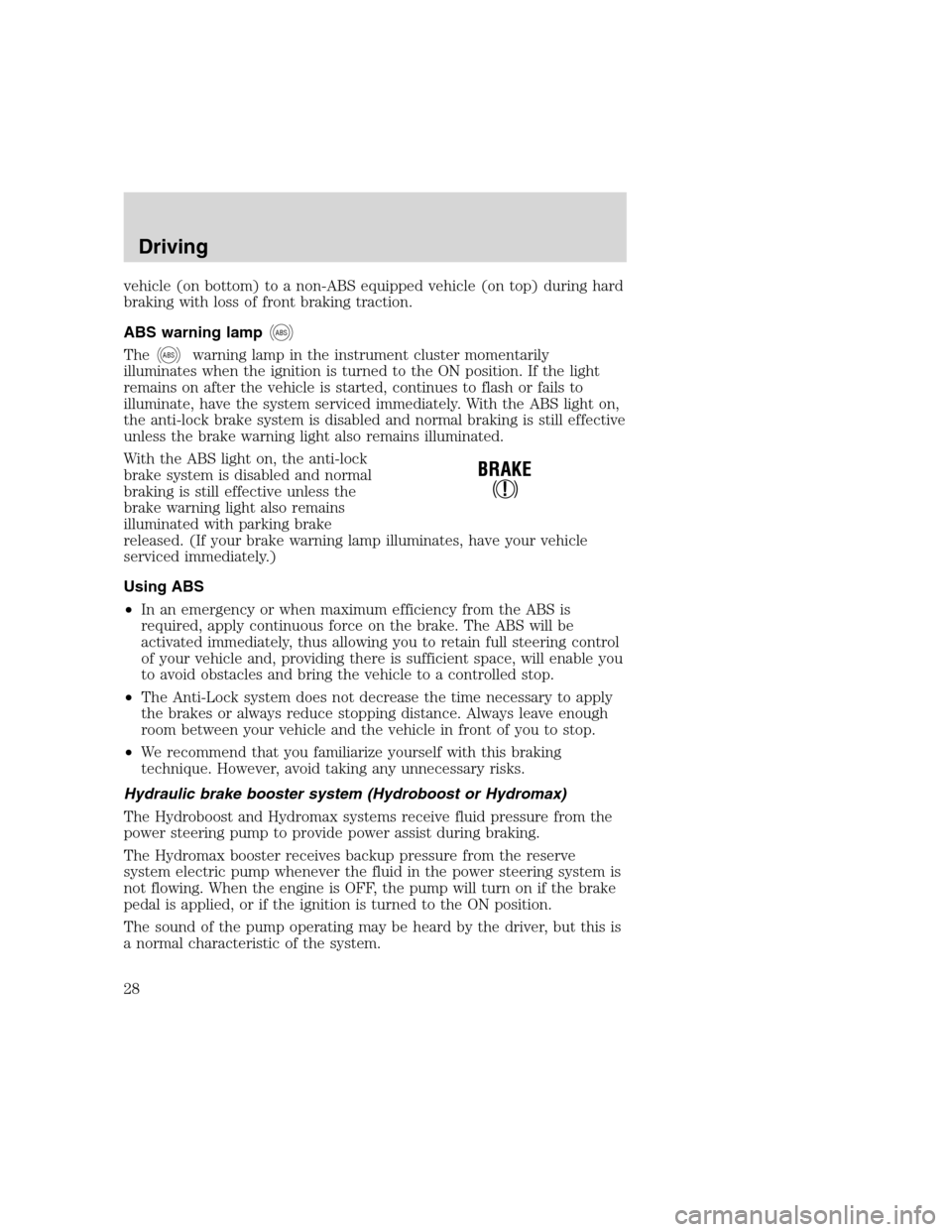 Driving

vehicle (on bottom) to a non-ABS equipped vehicle (on top) during hard braking with loss of front braking traction.

ABS warning lamp ABS

The ABS warning lamp in the instrument cluster momentarily illuminates when the ignition is turned to the ON position. If the light remains on after the vehicle is started, continues to flash or fails to illuminate, have the system serviced immediately. With the ABS light on, the anti-lock brake system is disabled and normal braking is still effective unless the brake warning light also remains illuminated.

With the ABS light on, the anti-lock brake system is disabled and normal braking is still effective unless the brake warning light also remains illuminated with parking brake released. (If your brake warning lamp illuminates, have your vehicle serviced immediately.)

BRAKE
!

Using ABS

• In an emergency or when maximum efficiency from the ABS is required, apply continuous force on the brake. The ABS will be activated immediately, thus allowing you to retain full steering control of your vehicle and, providing there is sufficient space, will enable you to avoid obstacles and bring the vehicle to a controlled stop.

• The Anti-Lock system does not decrease the time necessary to apply the brakes or always reduce stopping distance. Always leave enough room between your vehicle and the vehicle in front of you to stop.

• We recommend that you familiarize yourself with this braking technique. However, avoid taking any unnecessary risks.

Hydraulic brake booster system (Hydroboost or Hydromax)

The Hydroboost and Hydromax systems receive fluid pressure from the power steering pump to provide power assist during braking.

The Hydromax booster receives backup pressure from the reserve system electric pump whenever the fluid in the power steering system is not flowing. When the engine is OFF, the pump will turn on if the brake pedal is applied, or if the ignition is turned to the ON position.

The sound of the pump operating may be heard by the driver, but this is a normal characteristic of the system.

28

carmanualsonline.info